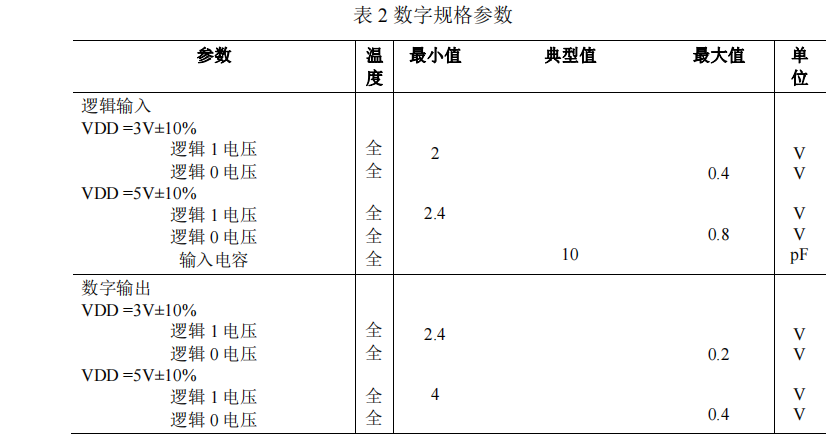 表 2 数字规格参数

| 参数 | 温度 | 最小值 | 典型值 | 最大值 | 单位 |
|---|---|---|---|---|---|
| 逻辑输入 | | | | | |
| VDD =3V±10% | | | | | |
| 逻辑 1 电压 | 全 | 2 | | | V |
| 逻辑 0 电压 | 全 | | | 0.4 | V |
| VDD =5V±10% | | | | | |
| 逻辑 1 电压 | 全 | 2.4 | | | V |
| 逻辑 0 电压 | 全 | | | 0.8 | V |
| 输入电容 | 全 | | 10 | | pF |
| 数字输出 | | | | | |
| VDD =3V±10% | | | | | |
| 逻辑 1 电压 | 全 | 2.4 | | | V |
| 逻辑 0 电压 | 全 | | | 0.2 | V |
| VDD =5V±10% | | | | | |
| 逻辑 1 电压 | 全 | 4 | | | V |
| 逻辑 0 电压 | 全 | | | 0.4 | V |